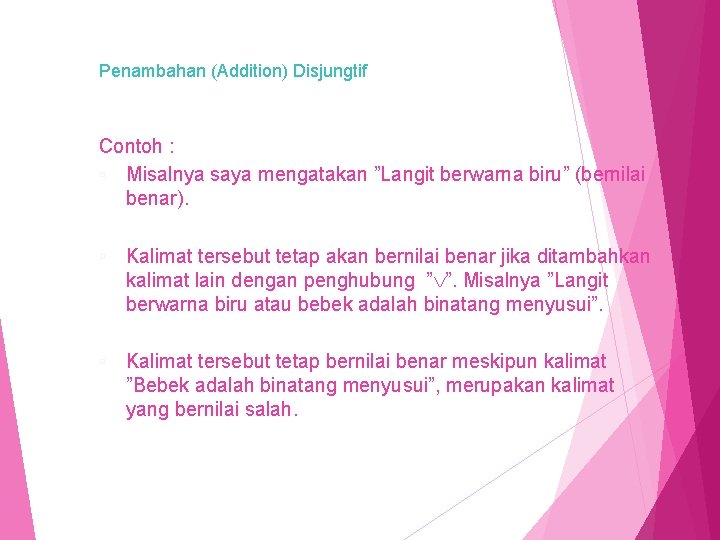 Penambahan (Addition) Disjungtif

Contoh :

▫ Misalnya saya mengatakan ”Langit berwarna biru” (bernilai benar).

▫ Kalimat tersebut tetap akan bernilai benar jika ditambahkan kalimat lain dengan penghubung ”$\vee$”. Misalnya ”Langit berwarna biru atau bebek adalah binatang menyusui”.

▫ Kalimat tersebut tetap bernilai benar meskipun kalimat ”Bebek adalah binatang menyusui”, merupakan kalimat yang bernilai salah.